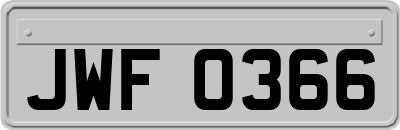 JWF 0366